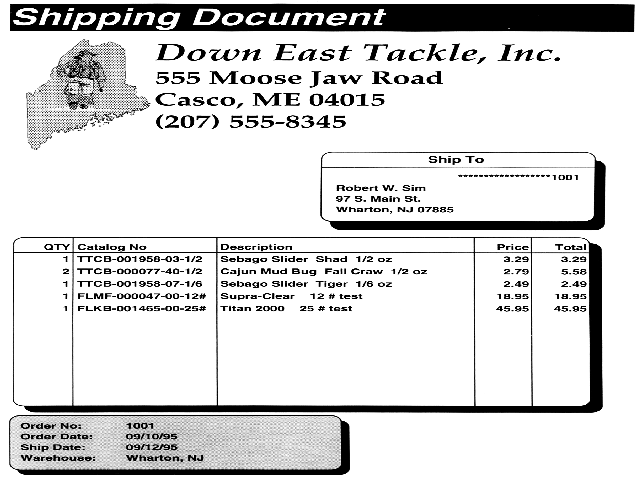 Shipping Document

Down East Tackle, Inc.
555 Moose Jaw Road
Casco, ME 04015
(207) 555-8345

Ship To

********************1001

Robert W. Sim
97 S. Main St.
Wharton, NJ 07885

| QTY | Catalog No | Description | Price | Total |
|---|---|---|---|---|
| 1 | TTCB-001958-03-1/2 | Sebago Slider Shad 1/2 oz | 3.29 | 3.29 |
| 2 | TTCB-000077-40-1/2 | Cajun Mud Bug Fall Craw 1/2 oz | 2.79 | 5.58 |
| 1 | TTCB-001958-07-1/6 | Sebago Slider Tiger 1/6 oz | 2.49 | 2.49 |
| 1 | FLMF-000047-00-12# | Supra-Clear 12 # test | 18.95 | 18.95 |
| 1 | FLKB-001465-00-25# | Titan 2000 25 # test | 45.95 | 45.95 |

Order No: 1001
Order Date: 09/10/95
Ship Date: 09/12/95
Warehouse: Wharton, NJ